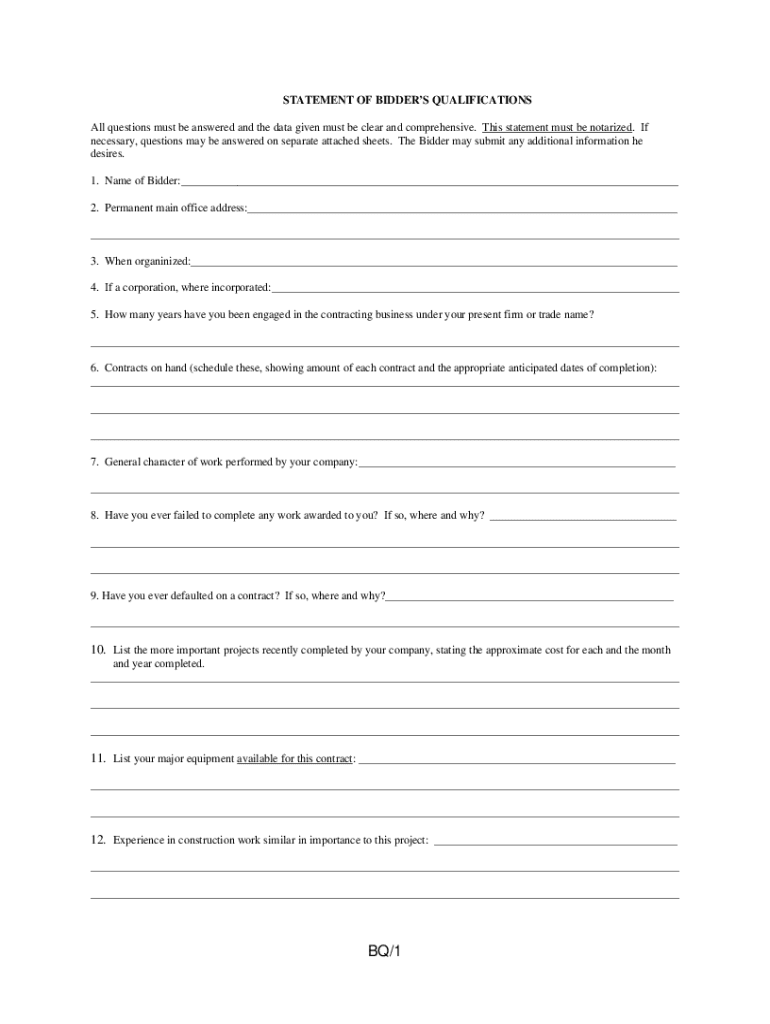 STATEMENT OF BIDDER'S QUALIFICATIONS

All questions must be answered and the data given must be clear and comprehensive. This statement must be notarized. If necessary, questions may be answered on separate attached sheets. The Bidder may submit any additional information he desires.

1. Name of Bidder:

2. Permanent main office address:

3. When organinized:

4. If a corporation, where incorporated:

5. How many years have you been engaged in the contracting business under your present firm or trade name?

6. Contracts on hand (schedule these, showing amount of each contract and the appropriate anticipated dates of completion):

7. General character of work performed by your company:

8. Have you ever failed to complete any work awarded to you? If so, where and why?

9. Have you ever defaulted on a contract? If so, where and why?

10. List the more important projects recently completed by your company, stating the approximate cost for each and the month and year completed.

11. List your major equipment available for this contract:

12. Experience in construction work similar in importance to this project:

BQ/1